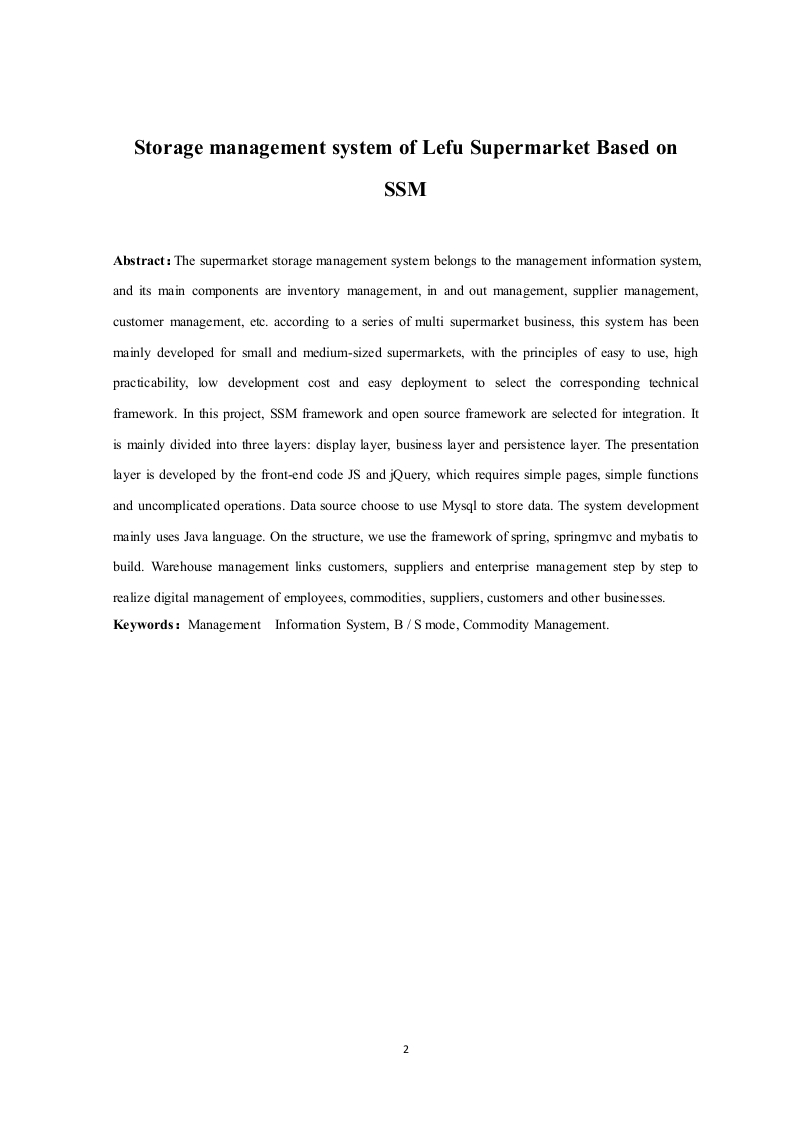 Storage management system of Lefu Supermarket Based on SSM

Abstract：The supermarket storage management system belongs to the management information system, and its main components are inventory management, in and out management, supplier management, customer management, etc. according to a series of multi supermarket business, this system has been mainly developed for small and medium-sized supermarkets, with the principles of easy to use, high practicability, low development cost and easy deployment to select the corresponding technical framework. In this project, SSM framework and open source framework are selected for integration. It is mainly divided into three layers: display layer, business layer and persistence layer. The presentation layer is developed by the front-end code JS and jQuery, which requires simple pages, simple functions and uncomplicated operations. Data source choose to use Mysql to store data. The system development mainly uses Java language. On the structure, we use the framework of spring, springmvc and mybatis to build. Warehouse management links customers, suppliers and enterprise management step by step to realize digital management of employees, commodities, suppliers, customers and other businesses.
Keywords：Management Information System, B / S mode, Commodity Management.

2